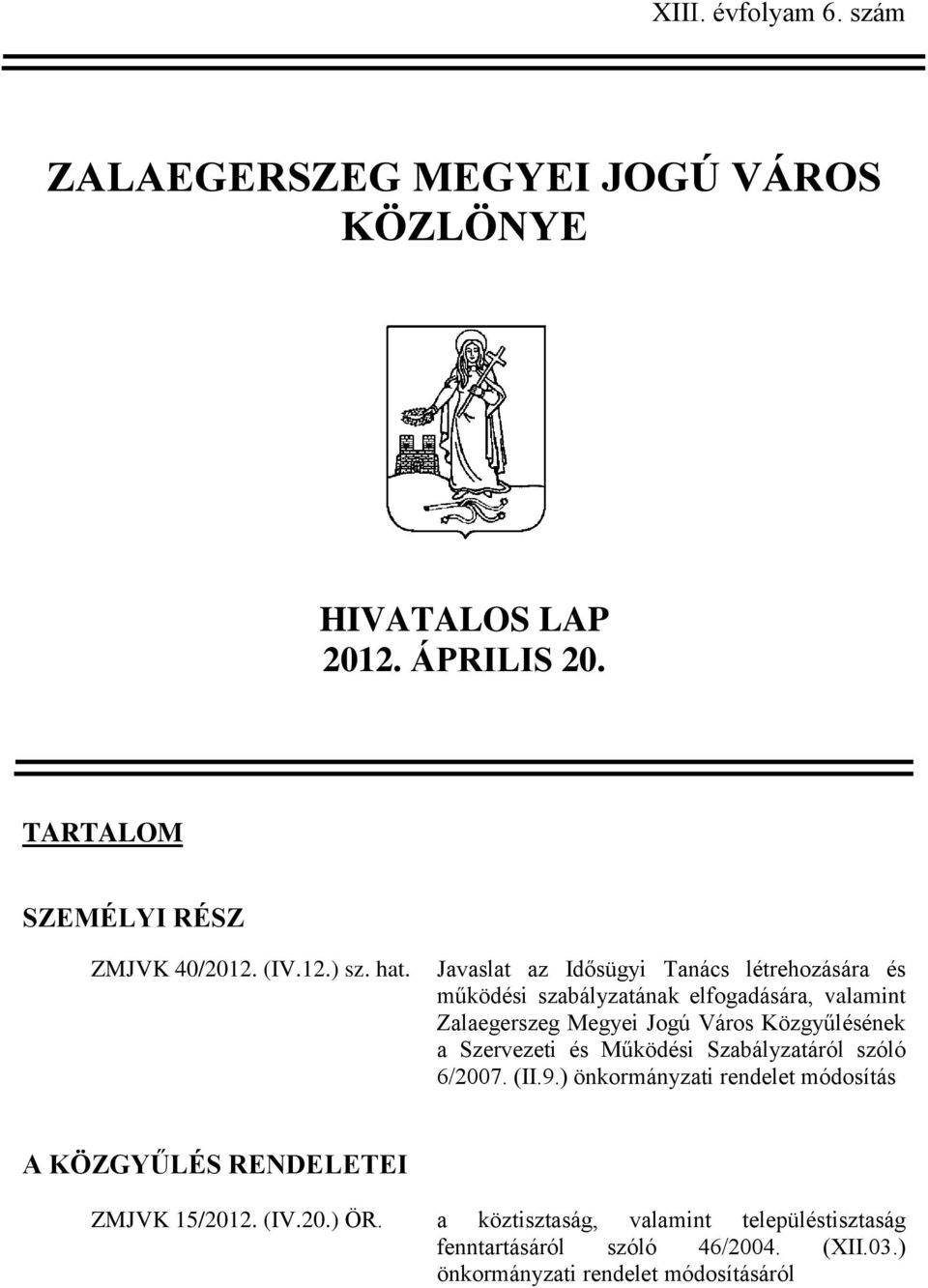 XIII. évfolyam 6. szám

ZALAEGERSZEG MEGYEI JOGÚ VÁROS KÖZLÖNYE

HIVATALOS LAP
2012. ÁPRILIS 20.

TARTALOM

SZEMÉLYI RÉSZ

ZMJVK 40/2012. (IV.12.) sz. hat. Javaslat az Idősügyi Tanács létrehozására és működési szabályzatának elfogadására, valamint Zalaegerszeg Megyei Jogú Város Közgyűlésének a Szervezeti és Működési Szabályzatáról szóló 6/2007. (II.9.) önkormányzati rendelet módosítás

A KÖZGYŰLÉS RENDELETEI

ZMJVK 15/2012. (IV.20.) ÖR. a köztisztaság, valamint településtisztaság fenntartásáról szóló 46/2004. (XII.03.) önkormányzati rendelet módosításáról